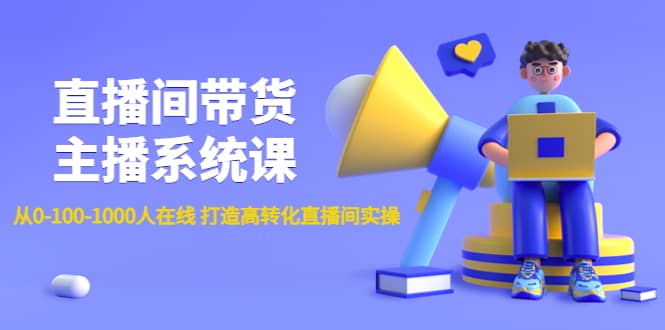 直播间带货
主播系统课

从0-100-1000人在线 打造高转化直播间实操